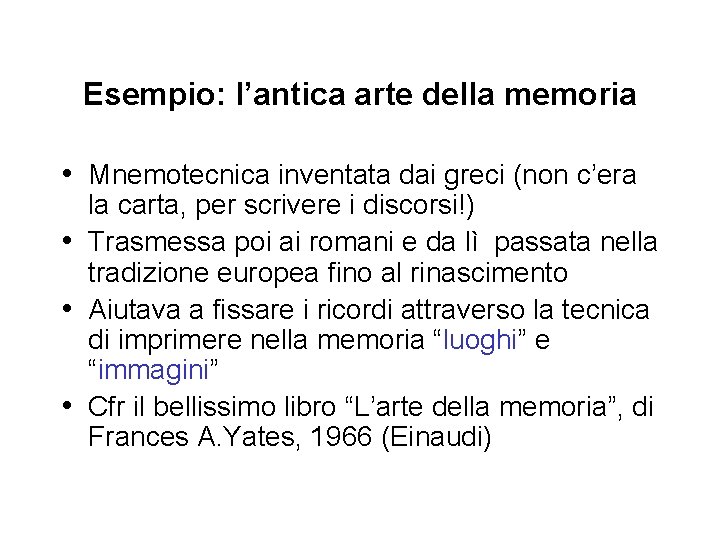 Esempio: l'antica arte della memoria

• Mnemotecnica inventata dai greci (non c'era la carta, per scrivere i discorsi!)
• Trasmessa poi ai romani e da lì passata nella tradizione europea fino al rinascimento
• Aiutava a fissare i ricordi attraverso la tecnica di imprimere nella memoria "luoghi" e "immagini"
• Cfr il bellissimo libro "L'arte della memoria", di Frances A.Yates, 1966 (Einaudi)